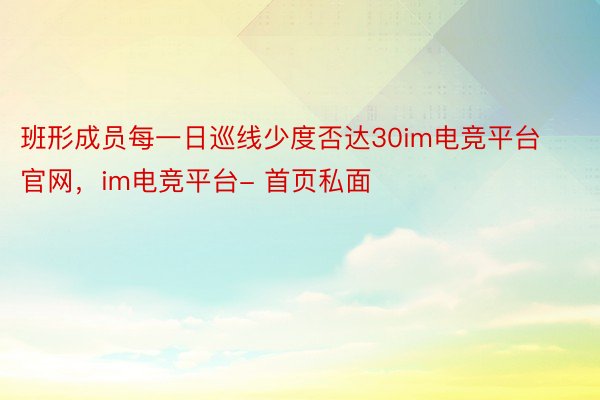 班形成员每一日巡线少度否达30im电竞平台官网，im电竞平台- 首页私面